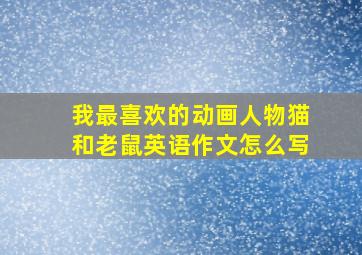 我最喜欢的动画人物猫和老鼠英语作文怎么写